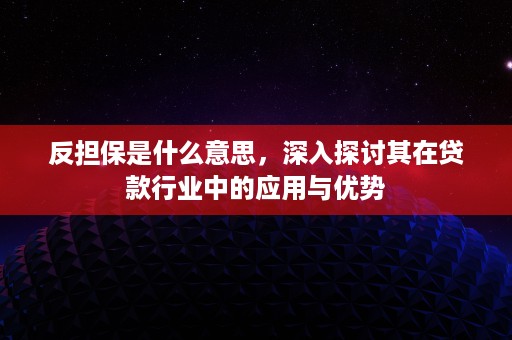 反担保是什么意思，深入探讨其在贷款行业中的应用与优势